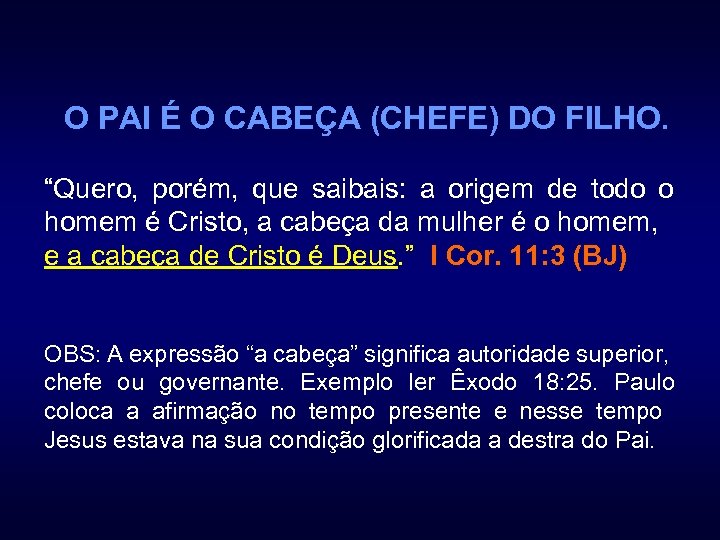 O PAI É O CABEÇA (CHEFE) DO FILHO.

“Quero, porém, que saibais: a origem de todo o homem é Cristo, a cabeça da mulher é o homem, e a cabeça de Cristo é Deus.” I Cor. 11:3 (BJ)

OBS: A expressão “a cabeça” significa autoridade superior, chefe ou governante. Exemplo ler Êxodo 18:25. Paulo coloca a afirmação no tempo presente e nesse tempo Jesus estava na sua condição glorificada a destra do Pai.